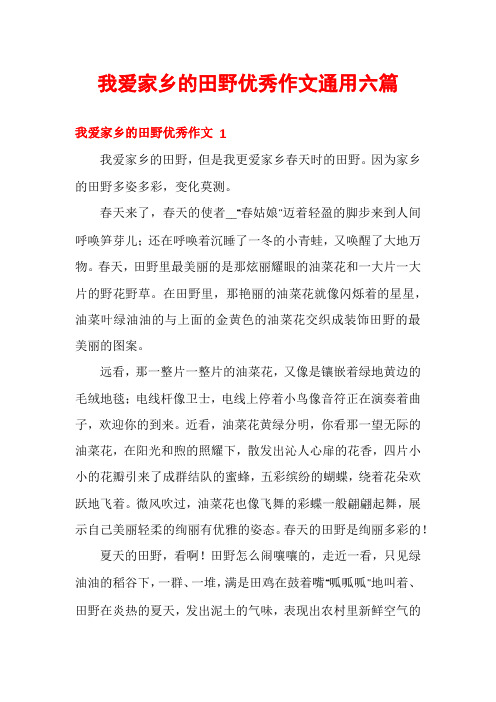 我爱家乡的田野优秀作文通用六篇

我爱家乡的田野优秀作文 1

我爱家乡的田野，但是我更爱家乡春天时的田野。因为家乡的田野多姿多彩，变化莫测。

春天来了，春天的使者__"春姑娘"迈着轻盈的脚步来到人间呼唤笋芽儿；还在呼唤着沉睡了一冬的小青蛙，又唤醒了大地万物。春天，田野里最美丽的是那炫丽耀眼的油菜花和一大片一大片的野花野草。在田野里，那艳丽的油菜花就像闪烁着的星星，油菜叶绿油油的与上面的金黄色的油菜花交织成装饰田野的最美丽的图案。

远看，那一整片一整片的油菜花，又像是镶嵌着绿地黄边的毛绒地毯；电线杆像卫士，电线上停着小鸟像音符正在演奏着曲子，欢迎你的到来。近看，油菜花黄绿分明，你看那一望无际的油菜花，在阳光和煦的照耀下，散发出沁人心扉的花香，四片小小的花瓣引来了成群结队的蜜蜂，五彩缤纷的蝴蝶，绕着花朵欢跃地飞着。微风吹过，油菜花也像飞舞的彩蝶一般翩翩起舞，展示自己美丽轻柔的绚丽有优雅的姿态。春天的田野是绚丽多彩的！

夏天的田野，看啊！田野怎么闹嚷嚷的，走近一看，只见绿油油的稻谷下，一群、一堆，满是田鸡在鼓着嘴"呱呱呱"地叫着、田野在炎热的夏天，发出泥土的气味，表现出农村里新鲜空气的